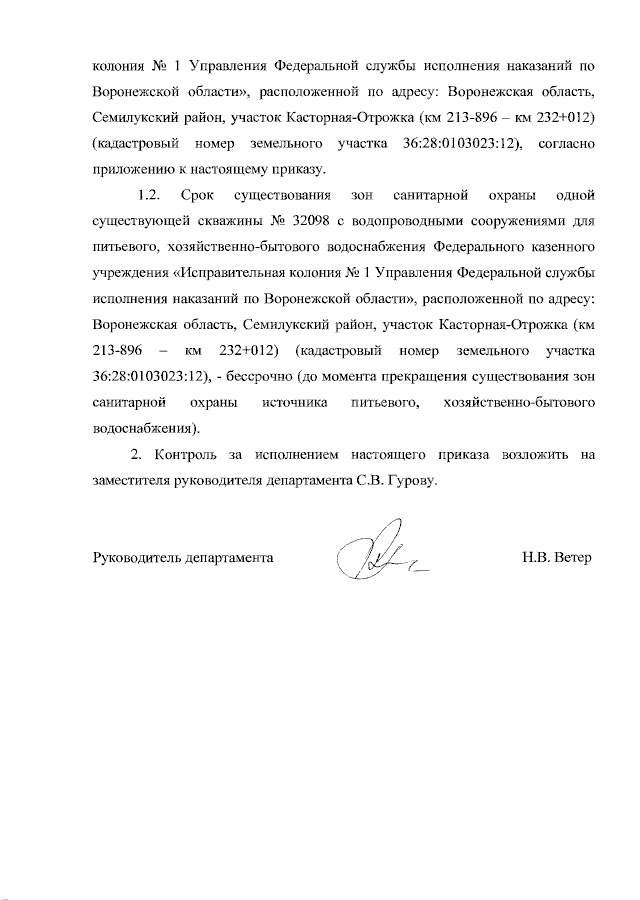 колония № 1 Управления Федеральной службы исполнения наказаний по Воронежской области», расположенной по адресу: Воронежская область, Семилукский район, участок Касторная-Отрожка (км 213-896 – км 232+012) (кадастровый номер земельного участка 36:28:0103023:12), согласно приложению к настоящему приказу.

1.2. Срок существования зон санитарной охраны одной существующей скважины № 32098 с водопроводными сооружениями для питьевого, хозяйственно-бытового водоснабжения Федерального казенного учреждения «Исправительная колония № 1 Управления Федеральной службы исполнения наказаний по Воронежской области», расположенной по адресу: Воронежская область, Семилукский район, участок Касторная-Отрожка (км 213-896 – км 232+012) (кадастровый номер земельного участка 36:28:0103023:12), - бессрочно (до момента прекращения существования зон санитарной охраны источника питьевого, хозяйственно-бытового водоснабжения).

2. Контроль за исполнением настоящего приказа возложить на заместителя руководителя департамента С.В. Гурову.

Руководитель департамента Н.В. Ветер